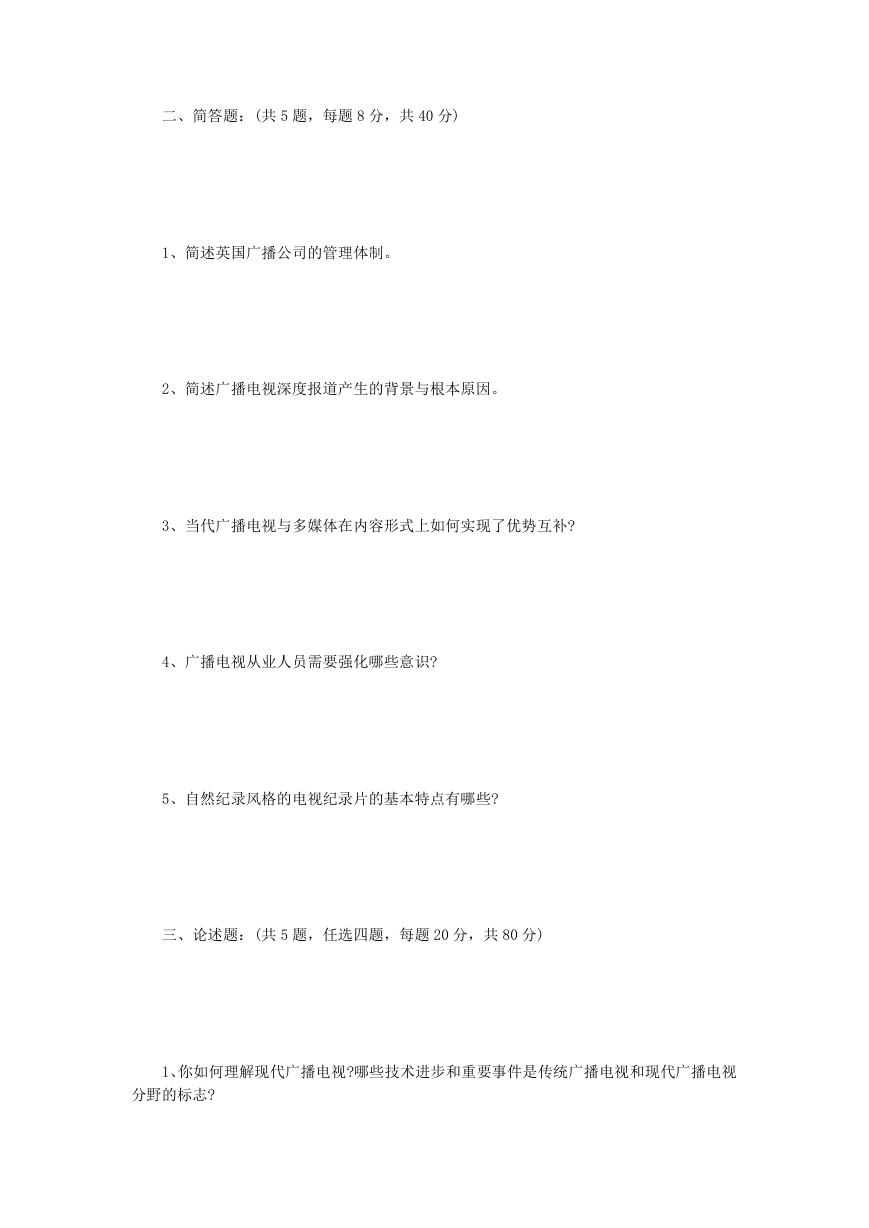 二、简答题：(共 5 题，每题 8 分，共 40 分)

1、简述英国广播公司的管理体制。

2、简述广播电视深度报道产生的背景与根本原因。

3、当代广播电视与多媒体在内容形式上如何实现了优势互补?

4、广播电视从业人员需要强化哪些意识?

5、自然纪录风格的电视纪录片的基本特点有哪些?

三、论述题：(共 5 题，任选四题，每题 20 分，共 80 分)

1、你如何理解现代广播电视?哪些技术进步和重要事件是传统广播电视和现代广播电视分野的标志?